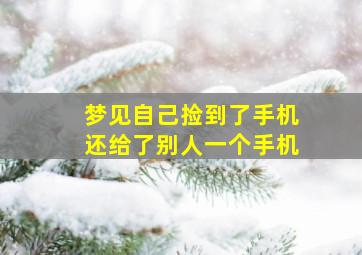 梦见自己捡到了手机
还给了别人一个手机